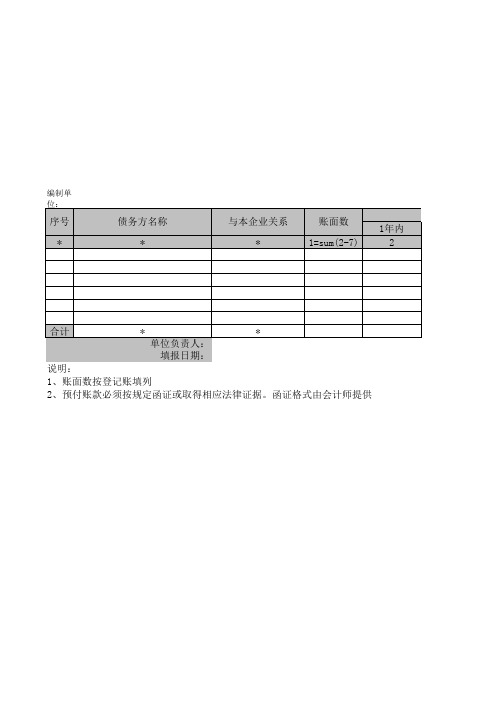 编制单位：

| 序号 | 债务方名称 | 与本企业关系 | 账面数 | 1年内 |
|---|---|---|---|---|
| * | * | * | 1=sum(2-7) | 2 |
| | | | | |
| | | | | |
| | | | | |
| | | | | |
| | | | | |
| | | | | |
| 合计 | * | * | | |

单位负责人：
填报日期：

说明：
1、账面数按登记账填列
2、预付账款必须按规定函证或取得相应法律证据。函证格式由会计师提供